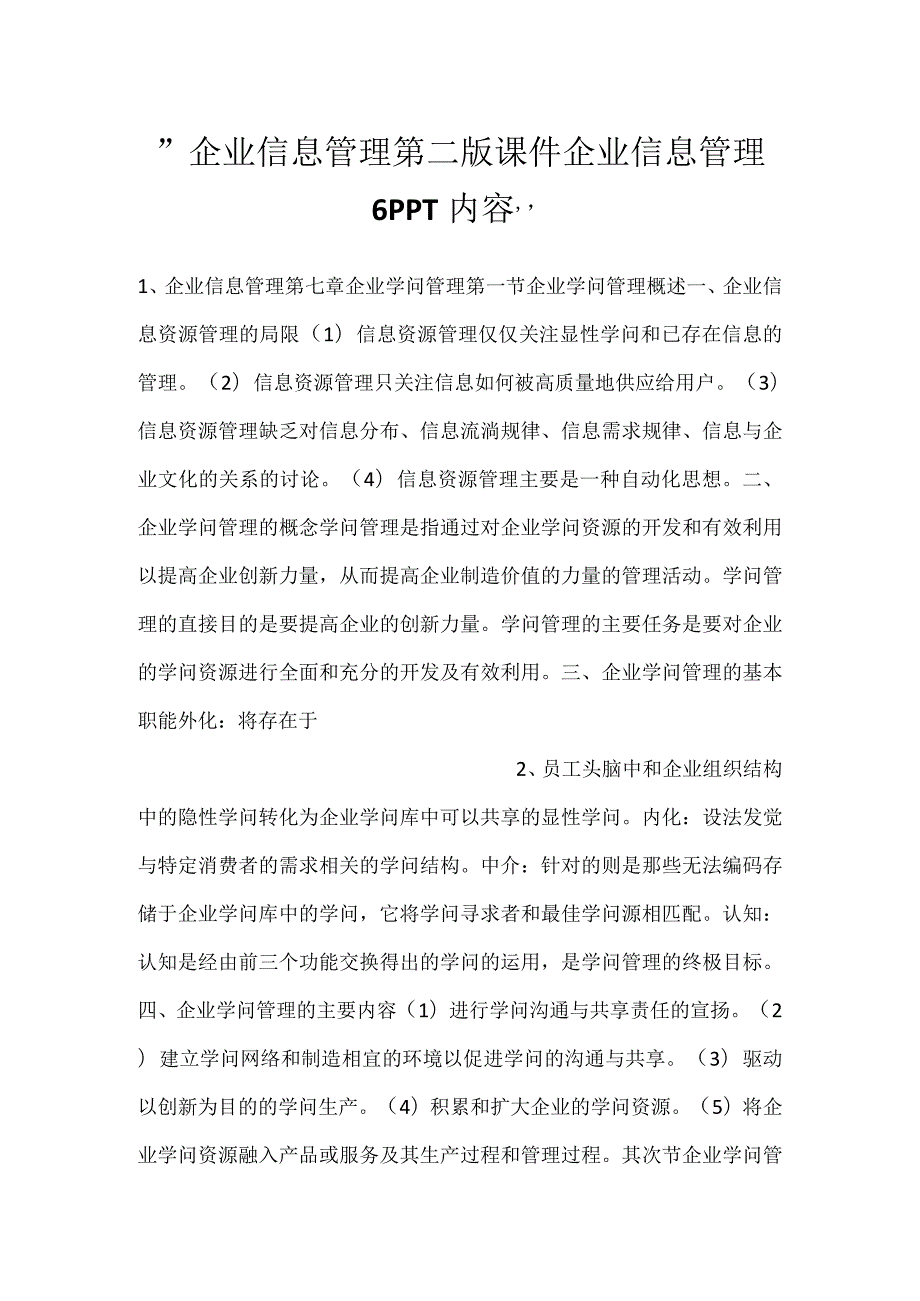 ”企业信息管理第二版课件企业信息管理6PPT内容,,

1、企业信息管理第七章企业学问管理第一节企业学问管理概述一、企业信息资源管理的局限（1）信息资源管理仅仅关注显性学问和已存在信息的管理。（2）信息资源管理只关注信息如何被高质量地供应给用户。（3）信息资源管理缺乏对信息分布、信息流淌规律、信息需求规律、信息与企业文化的关系的讨论。（4）信息资源管理主要是一种自动化思想。二、企业学问管理的概念学问管理是指通过对企业学问资源的开发和有效利用以提高企业创新力量，从而提高企业制造价值的力量的管理活动。学问管理的直接目的是要提高企业的创新力量。学问管理的主要任务是要对企业的学问资源进行全面和充分的开发及有效利用。三、企业学问管理的基本职能外化：将存在于

2、员工头脑中和企业组织结构中的隐性学问转化为企业学问库中可以共享的显性学问。内化：设法发觉与特定消费者的需求相关的学问结构。中介：针对的则是那些无法编码存储于企业学问库中的学问，它将学问寻求者和最佳学问源相匹配。认知：认知是经由前三个功能交换得出的学问的运用，是学问管理的终极目标。四、企业学问管理的主要内容（1）进行学问沟通与共享责任的宣扬。（2）建立学问网络和制造相宜的环境以促进学问的沟通与共享。（3）驱动以创新为目的的学问生产。（4）积累和扩大企业的学问资源。（5）将企业学问资源融入产品或服务及其生产过程和管理过程。其次节企业学问管